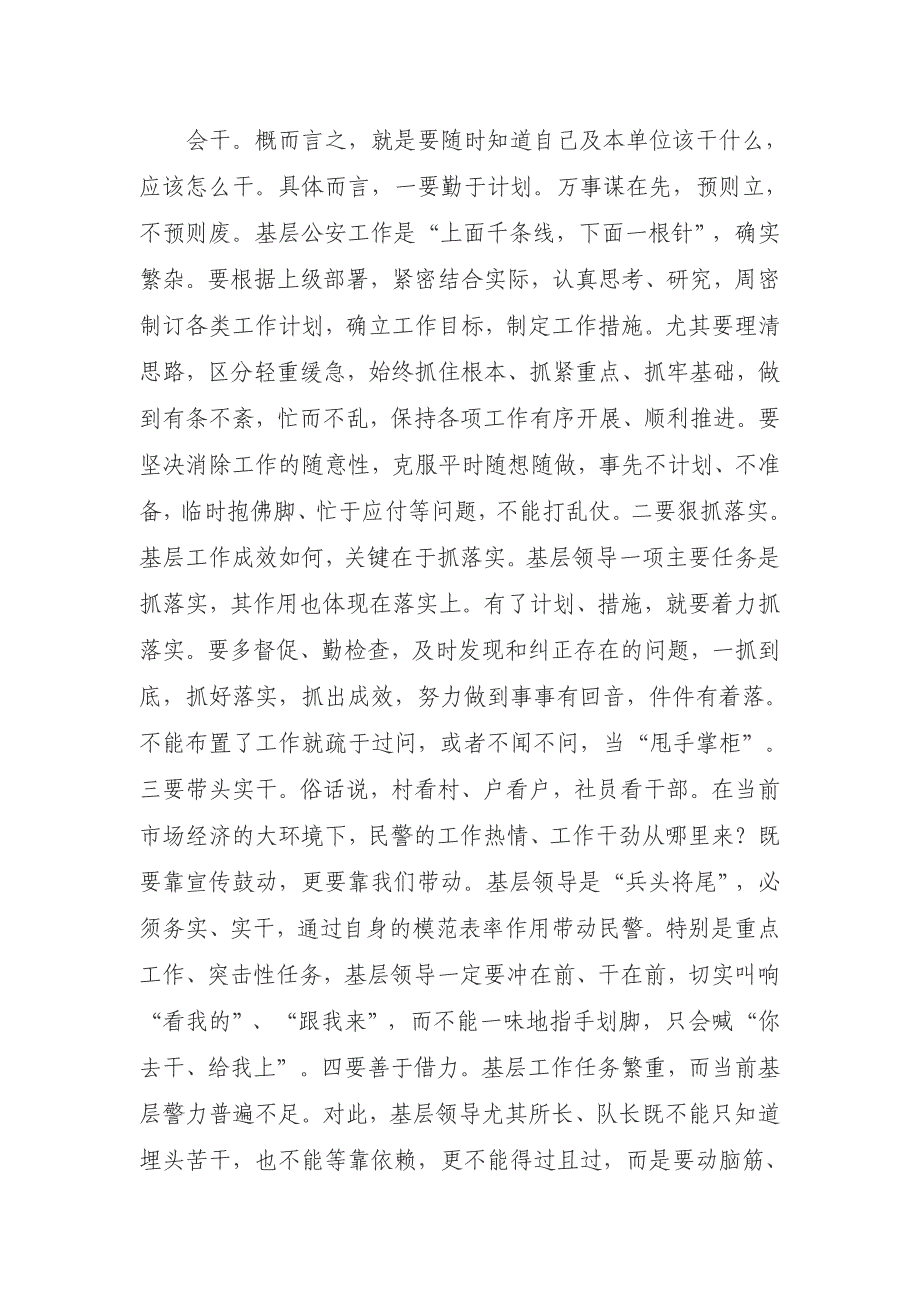 会干。概而言之，就是要随时知道自己及本单位该干什么，应该怎么干。具体而言，一要勤于计划。万事谋在先，预则立，不预则废。基层公安工作是“上面千条线，下面一根针”，确实繁杂。要根据上级部署，紧密结合实际，认真思考、研究，周密制订各类工作计划，确立工作目标，制定工作措施。尤其要理清思路，区分轻重缓急，始终抓住根本、抓紧重点、抓牢基础，做到有条不紊，忙而不乱，保持各项工作有序开展、顺利推进。要坚决消除工作的随意性，克服平时随想随做，事先不计划、不准备，临时抱佛脚、忙于应付等问题，不能打乱仗。二要狠抓落实。基层工作成效如何，关键在于抓落实。基层领导一项主要任务是抓落实，其作用也体现在落实上。有了计划、措施，就要着力抓落实。要多督促、勤检查，及时发现和纠正存在的问题，一抓到底，抓好落实，抓出成效，努力做到事事有回音，件件有着落。不能布置了工作就疏于过问，或者不闻不问，当“甩手掌柜”。三要带头实干。俗话说，村看村、户看户，社员看干部。在当前市场经济的大环境下，民警的工作热情、工作干劲从哪里来？既要靠宣传鼓动，更要靠我们带动。基层领导是“兵头将尾”，必须务实、实干，通过自身的模范表率作用带动民警。特别是重点工作、突击性任务，基层领导一定要冲在前、干在前，切实叫响“看我的”、“跟我来”，而不能一味地指手划脚，只会喊“你去干、给我上”。四要善于借力。基层工作任务繁重，而当前基层警力普遍不足。对此，基层领导尤其所长、队长既不能只知道埋头苦干，也不能等靠依赖，更不能得过且过，而是要动脑筋、